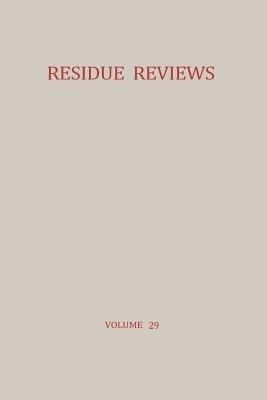 RESIDUE REVIEWS

VOLUME 29